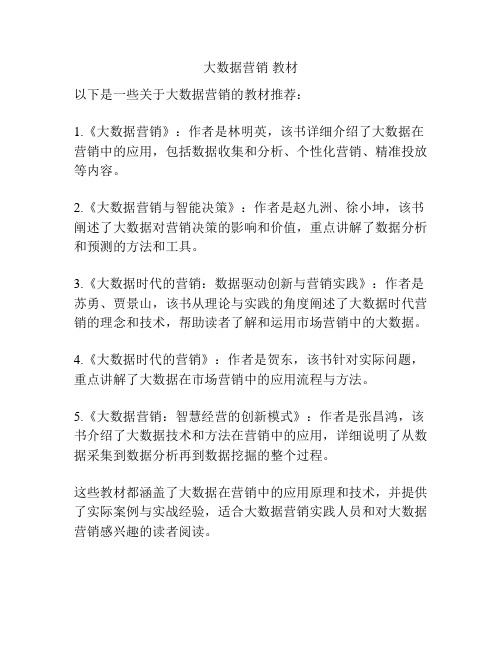 大数据营销 教材

以下是一些关于大数据营销的教材推荐：

1.《大数据营销》：作者是林明英，该书详细介绍了大数据在营销中的应用，包括数据收集和分析、个性化营销、精准投放等内容。

2.《大数据营销与智能决策》：作者是赵九洲、徐小坤，该书阐述了大数据对营销决策的影响和价值，重点讲解了数据分析和预测的方法和工具。

3.《大数据时代的营销：数据驱动创新与营销实践》：作者是苏勇、贾景山，该书从理论与实践的角度阐述了大数据时代营销的理念和技术，帮助读者了解和运用市场营销中的大数据。

4.《大数据时代的营销》：作者是贺东，该书针对实际问题，重点讲解了大数据在市场营销中的应用流程与方法。

5.《大数据营销：智慧经营的创新模式》：作者是张昌鸿，该书介绍了大数据技术和方法在营销中的应用，详细说明了从数据采集到数据分析再到数据挖掘的整个过程。

这些教材都涵盖了大数据在营销中的应用原理和技术，并提供了实际案例与实战经验，适合大数据营销实践人员和对大数据营销感兴趣的读者阅读。